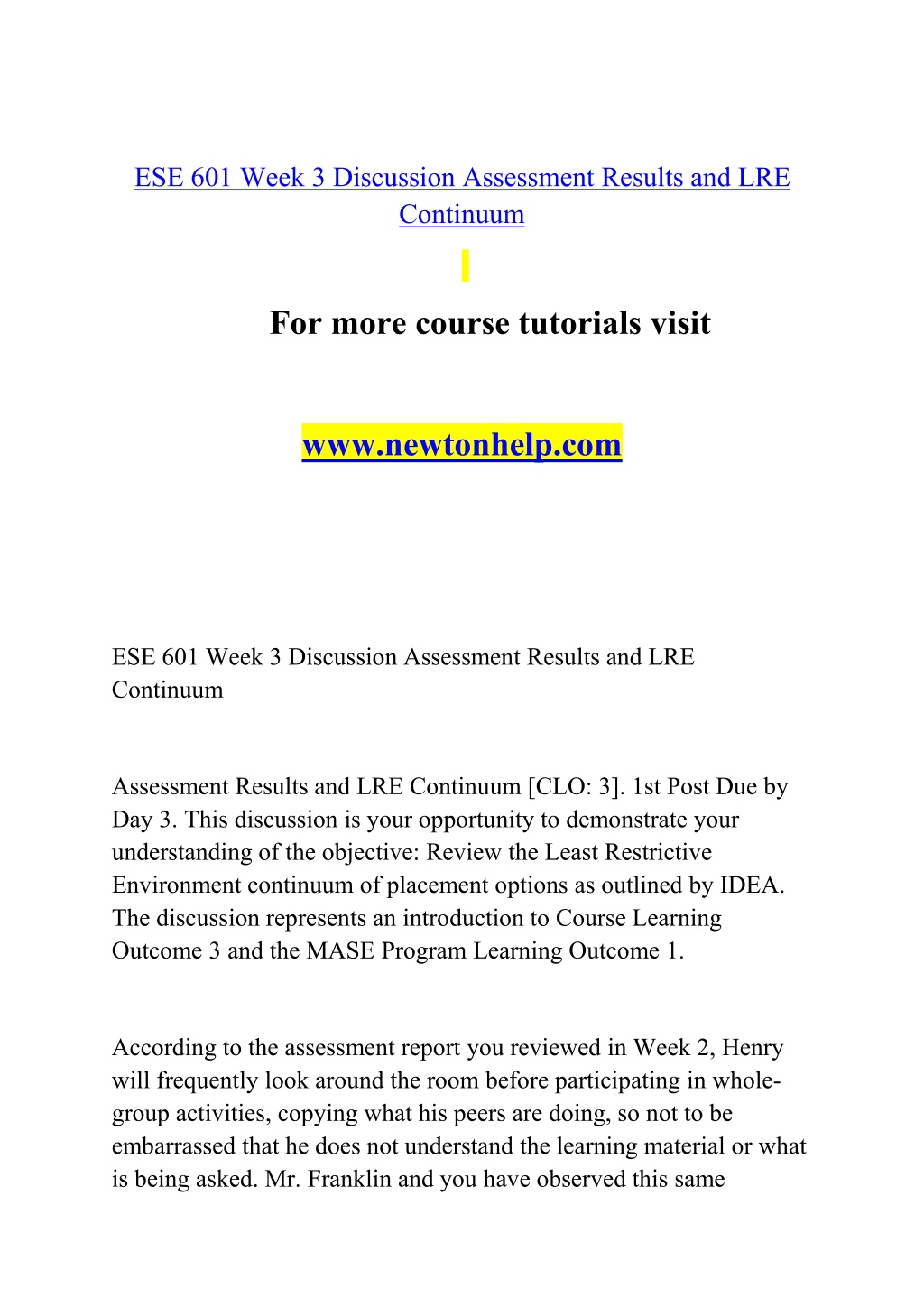 ESE 601 Week 3 Discussion Assessment Results and LRE Continuum

For more course tutorials visit

www.newtonhelp.com

ESE 601 Week 3 Discussion Assessment Results and LRE Continuum

Assessment Results and LRE Continuum [CLO: 3]. 1st Post Due by Day 3. This discussion is your opportunity to demonstrate your understanding of the objective: Review the Least Restrictive Environment continuum of placement options as outlined by IDEA. The discussion represents an introduction to Course Learning Outcome 3 and the MASE Program Learning Outcome 1.

According to the assessment report you reviewed in Week 2, Henry will frequently look around the room before participating in whole-group activities, copying what his peers are doing, so not to be embarrassed that he does not understand the learning material or what is being asked. Mr. Franklin and you have observed this same